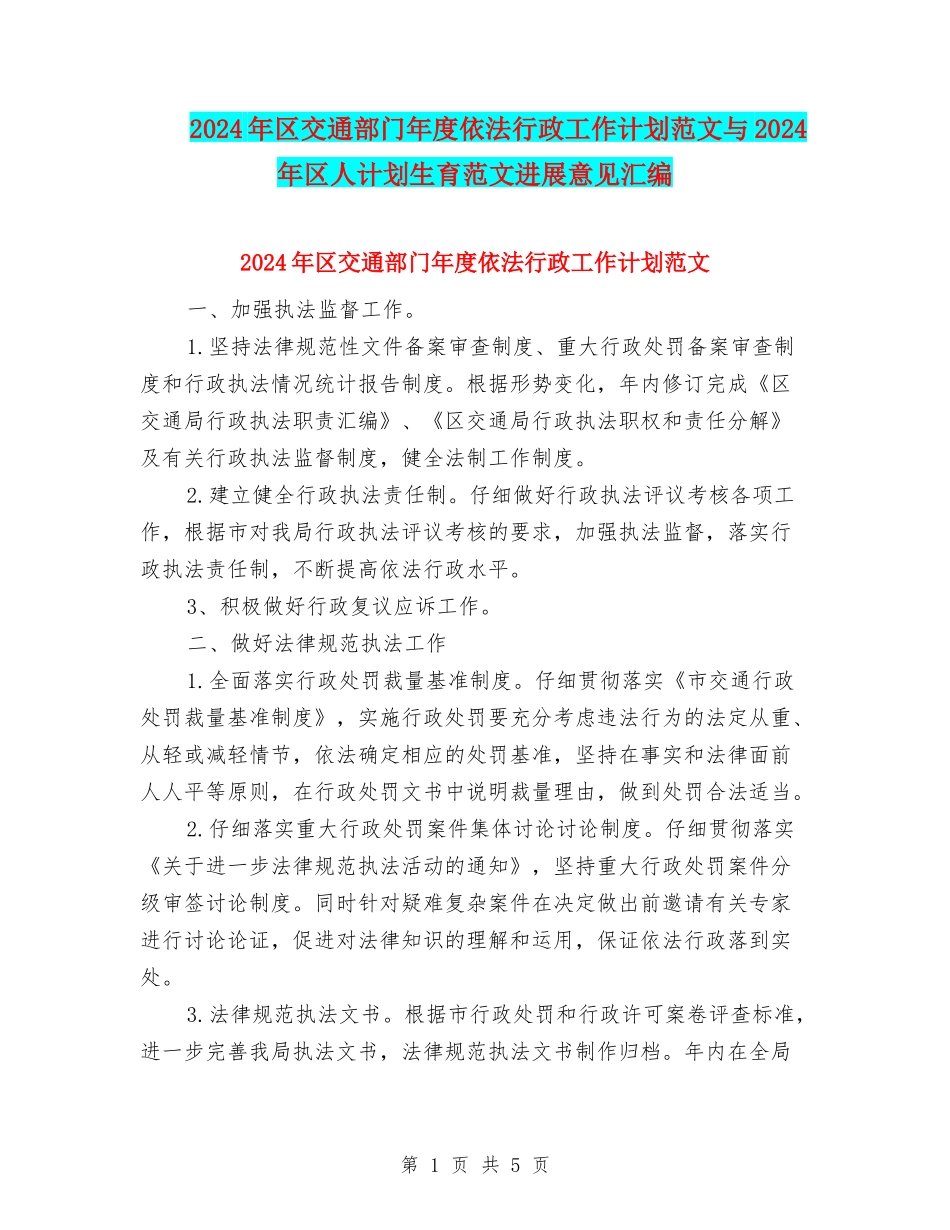 2024年区交通部门年度依法行政工作计划范文与2024年区人计划生育范文进展意见汇编

2024年区交通部门年度依法行政工作计划范文

一、加强执法监督工作。

1.坚持法律规范性文件备案审查制度、重大行政处罚备案审查制度和行政执法情况统计报告制度。根据形势变化，年内修订完成《区交通局行政执法职责汇编》、《区交通局行政执法职权和责任分解》及有关行政执法监督制度，健全法制工作制度。

2.建立健全行政执法责任制。仔细做好行政执法评议考核各项工作，根据市对我局行政执法评议考核的要求，加强执法监督，落实行政执法责任制，不断提高依法行政水平。

3、积极做好行政复议应诉工作。

二、做好法律规范执法工作

1.全面落实行政处罚裁量基准制度。仔细贯彻落实《市交通行政处罚裁量基准制度》，实施行政处罚要充分考虑违法行为的法定从重、从轻或减轻情节，依法确定相应的处罚基准，坚持在事实和法律面前人人平等原则，在行政处罚文书中说明裁量理由，做到处罚合法适当。

2.仔细落实重大行政处罚案件集体讨论讨论制度。仔细贯彻落实《关于进一步法律规范执法活动的通知》，坚持重大行政处罚案件分级审签讨论制度。同时针对疑难复杂案件在决定做出前邀请有关专家进行讨论论证，促进对法律知识的理解和运用，保证依法行政落到实处。

3.法律规范执法文书。根据市行政处罚和行政许可案卷评查标准，进一步完善我局执法文书，法律规范执法文书制作归档。年内在全局

第 1 页 共 5 页